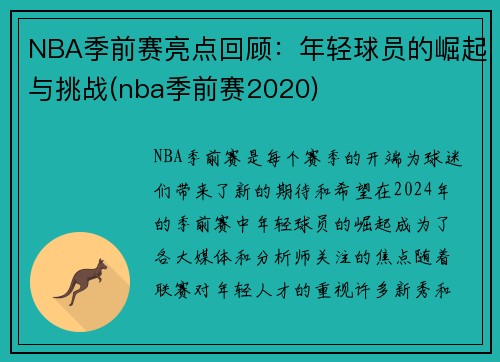 NBA季前赛亮点回顾：年轻球员的崛起与挑战(nba季前赛2020)

NBA季前赛是每个赛季的开端为球迷们带来了新的期待和希望在2024年的季前赛中年轻球员的崛起成为了各大媒体和分析师关注的焦点随着联赛对年轻人才的重视许多新秀和